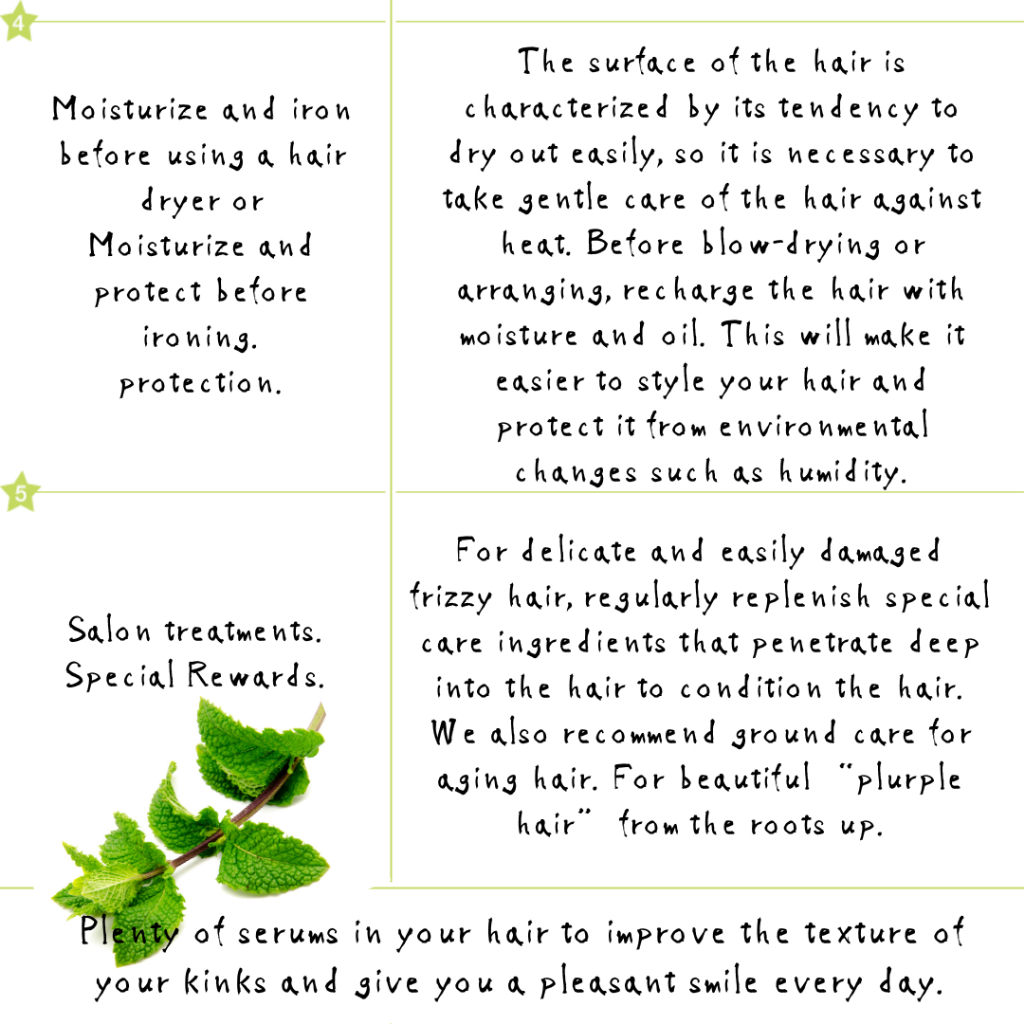 4

Moisturize and iron before using a hair dryer or Moisturize and protect before ironing. protection.

The surface of the hair is characterized by its tendency to dry out easily, so it is necessary to take gentle care of the hair against heat. Before blow-drying or arranging, recharge the hair with moisture and oil. This will make it easier to style your hair and protect it from environmental changes such as humidity.

5

Salon treatments. Special Rewards.

For delicate and easily damaged frizzy hair, regularly replenish special care ingredients that penetrate deep into the hair to condition the hair. We also recommend ground care for aging hair. For beautiful "plurple hair" from the roots up.

Plenty of serums in your hair to improve the texture of your kinks and give you a pleasant smile every day.